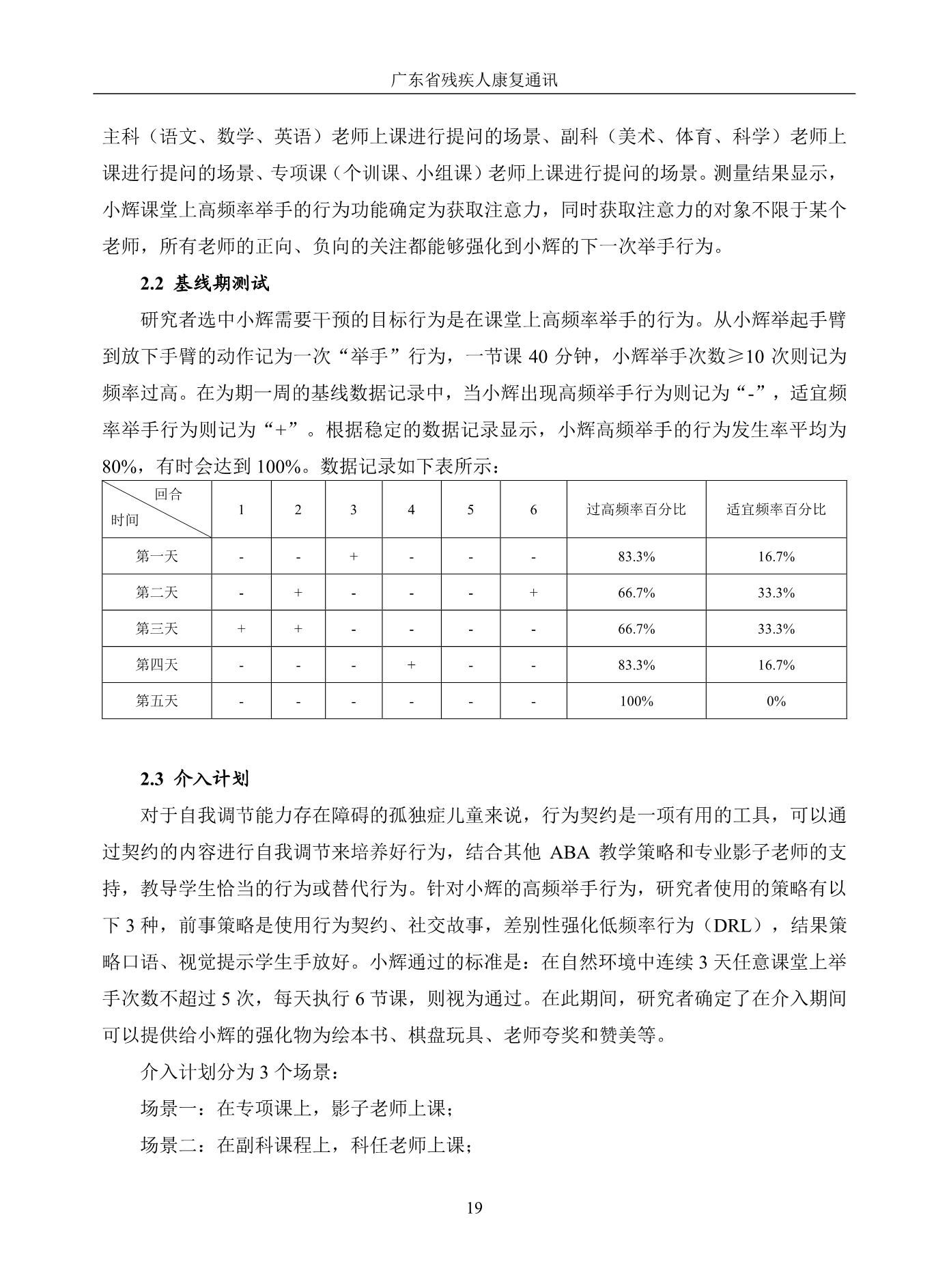 广东省残疾人康复通讯

主科（语文、数学、英语）老师上课进行提问的场景、副科（美术、体育、科学）老师上课进行提问的场景、专项课（个训课、小组课）老师上课进行提问的场景。测量结果显示，小辉课堂上高频率举手的行为功能确定为获取注意力，同时获取注意力的对象不限于某个老师，所有老师的正向、负向的关注都能够强化到小辉的下一次举手行为。

2.2 基线期测试

研究者选中小辉需要干预的目标行为是在课堂上高频率举手的行为。从小辉举起手臂到放下手臂的动作记为一次“举手”行为，一节课40分钟，小辉举手次数≥10次则记为频率过高。在为期一周的基线数据记录中，当小辉出现高频举手行为则记为“-”，适宜频率举手行为则记为“+”。根据稳定的数据记录显示，小辉高频举手的行为发生率平均为80%，有时会达到100%。数据记录如下表所示：

| 回合 时间 | 1 | 2 | 3 | 4 | 5 | 6 | 过高频率百分比 | 适宜频率百分比 |
|---|---|---|---|---|---|---|---|---|
| 第一天 | - | - | + | - | - | - | 83.3% | 16.7% |
| 第二天 | - | + | - | - | - | + | 66.7% | 33.3% |
| 第三天 | + | + | - | - | - | - | 66.7% | 33.3% |
| 第四天 | - | - | - | + | - | - | 83.3% | 16.7% |
| 第五天 | - | - | - | - | - | - | 100% | 0% |

2.3 介入计划

对于自我调节能力存在障碍的孤独症儿童来说，行为契约是一项有用的工具，可以通过契约的内容进行自我调节来培养好行为，结合其他ABA教学策略和专业影子老师的支持，教导学生恰当的行为或替代行为。针对小辉的高频举手行为，研究者使用的策略有以下3种，前事策略是使用行为契约、社交故事，差别性强化低频率行为（DRL），结果策略口语、视觉提示学生手放好。小辉通过的标准是：在自然环境中连续3天任意课堂上举手次数不超过5次，每天执行6节课，则视为通过。在此期间，研究者确定了在介入期间可以提供给小辉的强化物为绘本书、棋盘玩具、老师夸奖和赞美等。

介入计划分为3个场景：

场景一：在专项课上，影子老师上课；

场景二：在副科课程上，科任老师上课；

19